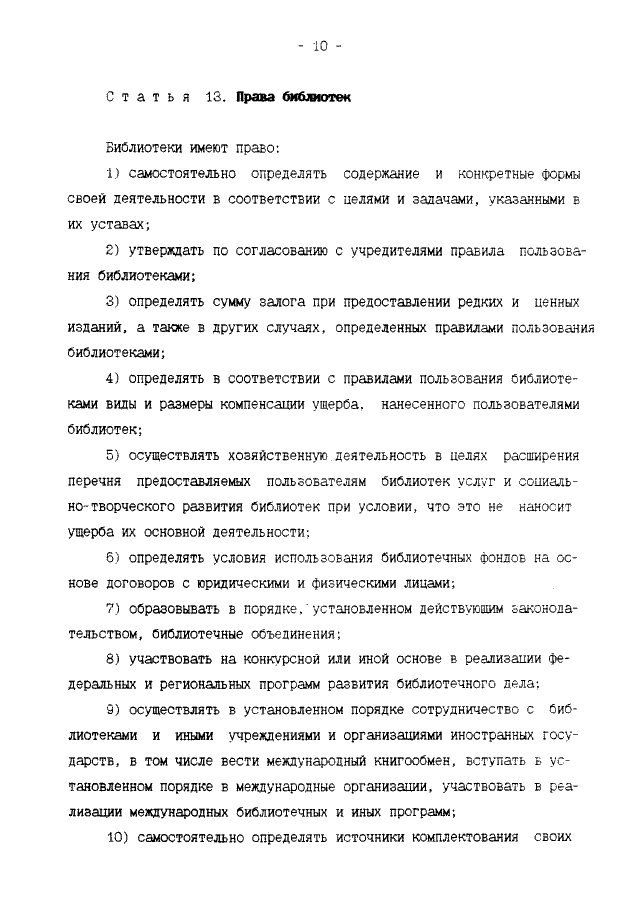 - 10 -

Статья 13. Права библиотек

Библиотеки имеют право:

1) самостоятельно определять содержание и конкретные формы своей деятельности в соответствии с целями и задачами, указанными в их уставах;

2) утверждать по согласованию с учредителями правила пользования библиотеками;

3) определять сумму залога при предоставлении редких и ценных изданий, а также в других случаях, определенных правилами пользования библиотеками;

4) определять в соответствии с правилами пользования библиотеками виды и размеры компенсации ущерба, нанесенного пользователями библиотек;

5) осуществлять хозяйственную деятельность в целях расширения перечня предоставляемых пользователям библиотек услуг и социально-творческого развития библиотек при условии, что это не наносит ущерба их основной деятельности;

6) определять условия использования библиотечных фондов на основе договоров с юридическими и физическими лицами;

7) образовывать в порядке, установленном действующим законодательством, библиотечные объединения;

8) участвовать на конкурсной или иной основе в реализации федеральных и региональных программ развития библиотечного дела;

9) осуществлять в установленном порядке сотрудничество с библиотеками и иными учреждениями и организациями иностранных государств, в том числе вести международный книгообмен, вступать в установленном порядке в международные организации, участвовать в реализации международных библиотечных и иных программ;

10) самостоятельно определять источники комплектования своих